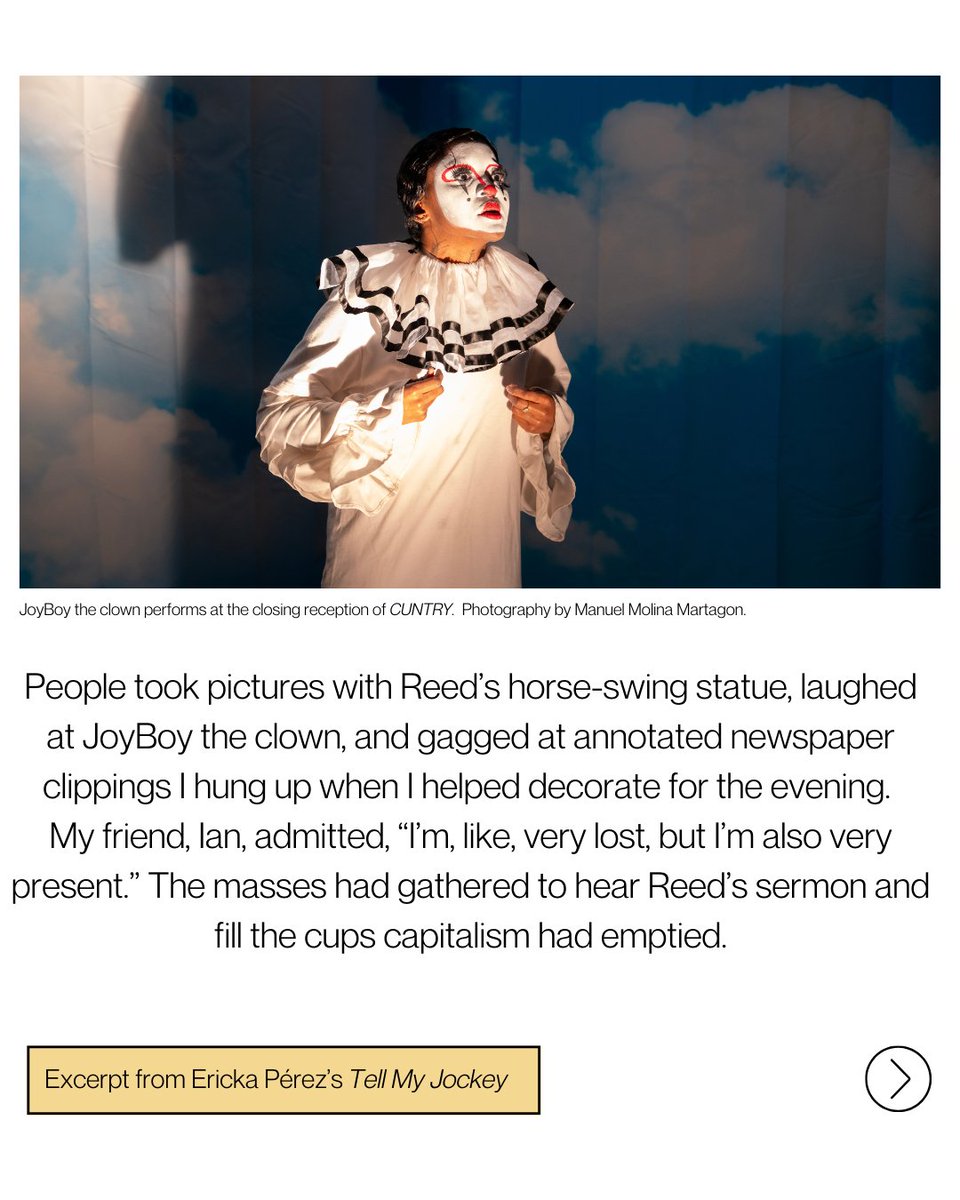 JoyBoy the clown performs at the closing reception of CUNTRY. Photography by Manuel Molina Martagon.

People took pictures with Reed's horse-swing statue, laughed at JoyBoy the clown, and gagged at annotated newspaper clippings I hung up when I helped decorate for the evening. My friend, Ian, admitted, "I'm, like, very lost, but I'm also very present." The masses had gathered to hear Reed's sermon and fill the cups capitalism had emptied.

Excerpt from Ericka Pérez's Tell My Jockey